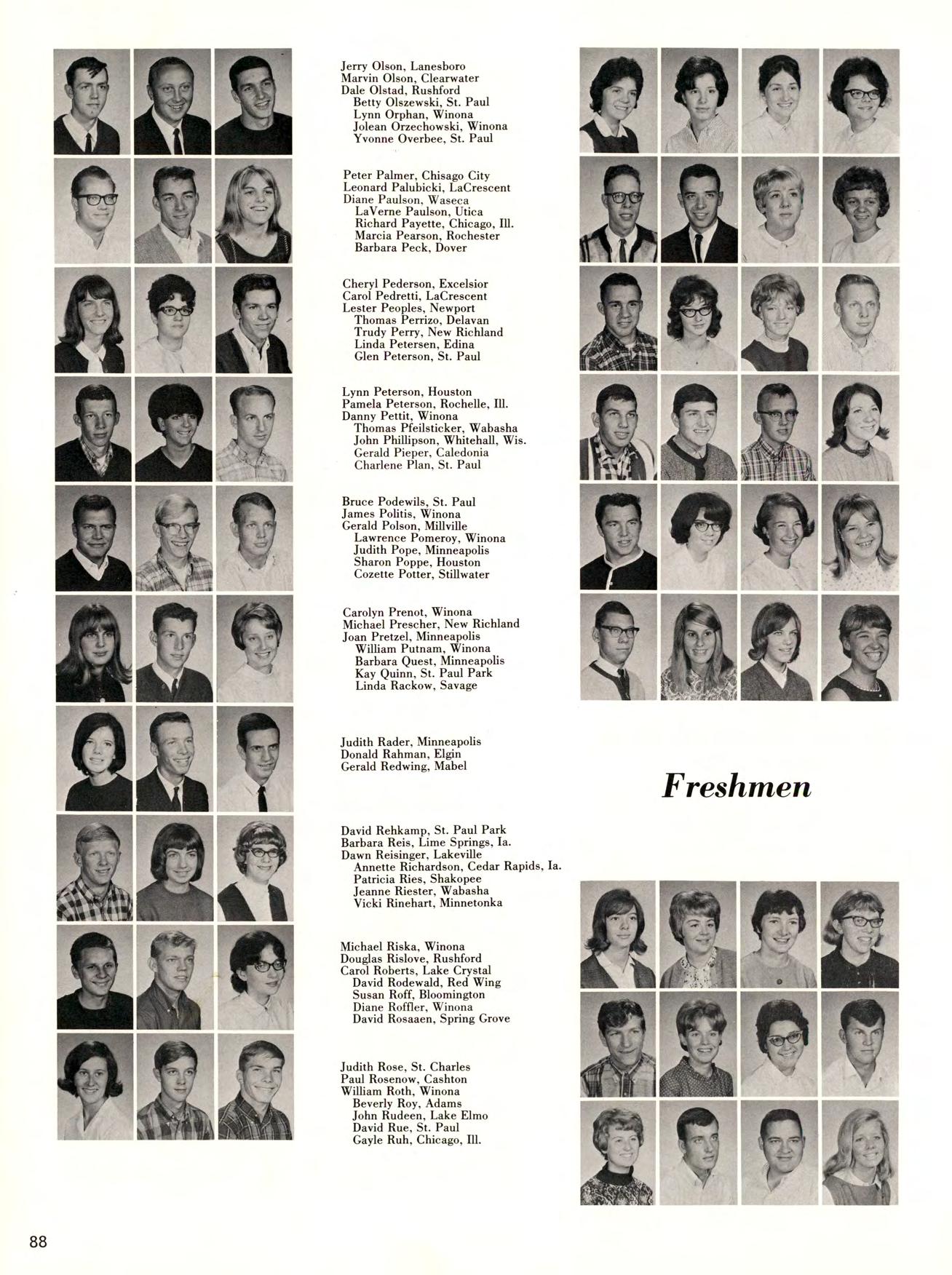 Jerry Olson, Lanesboro
Marvin Olson, Clearwater
Dale Olstad, Rushford
Betty Olszewski, St. Paul
Lynn Orphan, Winona
Jolean Orzechowski, Winona
Yvonne Overbee, St. Paul

Peter Palmer, Chisago City
Leonard Palubicki, LaCrescent
Diane Paulson, Waseca
LaVerne Paulson, Utica
Richard Payette, Chicago, Ill.
Marcia Pearson, Rochester
Barbara Peck, Dover

Cheryl Pederson, Excelsior
Carol Pedretti, LaCrescent
Lester Peoples, Newport
Thomas Perrizo, Delavan
Trudy Perry, New Richland
Linda Petersen, Edina
Glen Peterson, St. Paul

Lynn Peterson, Houston
Pamela Peterson, Rochelle, Ill.
Danny Pettit, Winona
Thomas Pfeilsticker, Wabasha
John Phillipson, Whitehall, Wis.
Gerald Pieper, Caledonia
Charlene Plan, St. Paul

Bruce Podewils, St. Paul
James Politis, Winona
Gerald Polson, Millville
Lawrence Pomeroy, Winona
Judith Pope, Minneapolis
Sharon Poppe, Houston
Cozette Potter, Stillwater

Carolyn Prenot, Winona
Michael Prescher, New Richland
Joan Pretzel, Minneapolis
William Putnam, Winona
Barbara Quest, Minneapolis
Kay Quinn, St. Paul Park
Linda Rackow, Savage

Judith Rader, Minneapolis
Donald Rahman, Elgin
Gerald Redwing, Mabel

David Rehkamp, St. Paul Park
Barbara Reis, Lime Springs, Ia.
Dawn Reisinger, Lakeville
Annette Richardson, Cedar Rapids, Ia.
Patricia Ries, Shakopee
Jeanne Riester, Wabasha
Vicki Rinehart, Minnetonka

Michael Riska, Winona
Douglas Rislove, Rushford
Carol Roberts, Lake Crystal
David Rodewald, Red Wing
Susan Roff, Bloomington
Diane Roffler, Winona
David Rosaaen, Spring Grove

Judith Rose, St. Charles
Paul Rosenow, Cashton
William Roth, Winona
Beverly Roy, Adams
John Rudeen, Lake Elmo
David Rue, St. Paul
Gayle Ruh, Chicago, Ill.

Freshmen

88